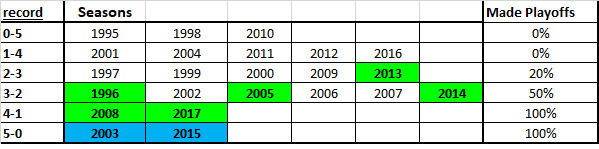 | record | Seasons | | | | | | Made Playoffs |
|---|---|---|---|---|---|---|---|
| 0-5 | 1995 | 1998 | 2010 | | | | 0% |
| 1-4 | 2001 | 2004 | 2011 | 2012 | 2016 | | 0% |
| 2-3 | 1997 | 1999 | 2000 | 2009 | 2013 | | 20% |
| 3-2 | 1996 | 2002 | 2005 | 2006 | 2007 | 2014 | 50% |
| 4-1 | 2008 | 2017 | | | | | 100% |
| 5-0 | 2003 | 2015 | | | | | 100% |